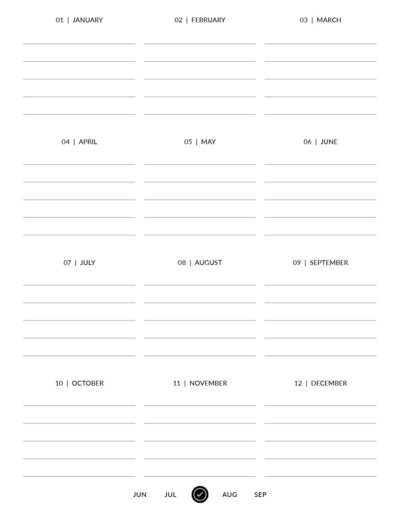 01 | JANUARY

02 | FEBRUARY

03 | MARCH

04 | APRIL

05 | MAY

06 | JUNE

07 | JULY

08 | AUGUST

09 | SEPTEMBER

10 | OCTOBER

11 | NOVEMBER

12 | DECEMBER

JUN JUL AUG SEP